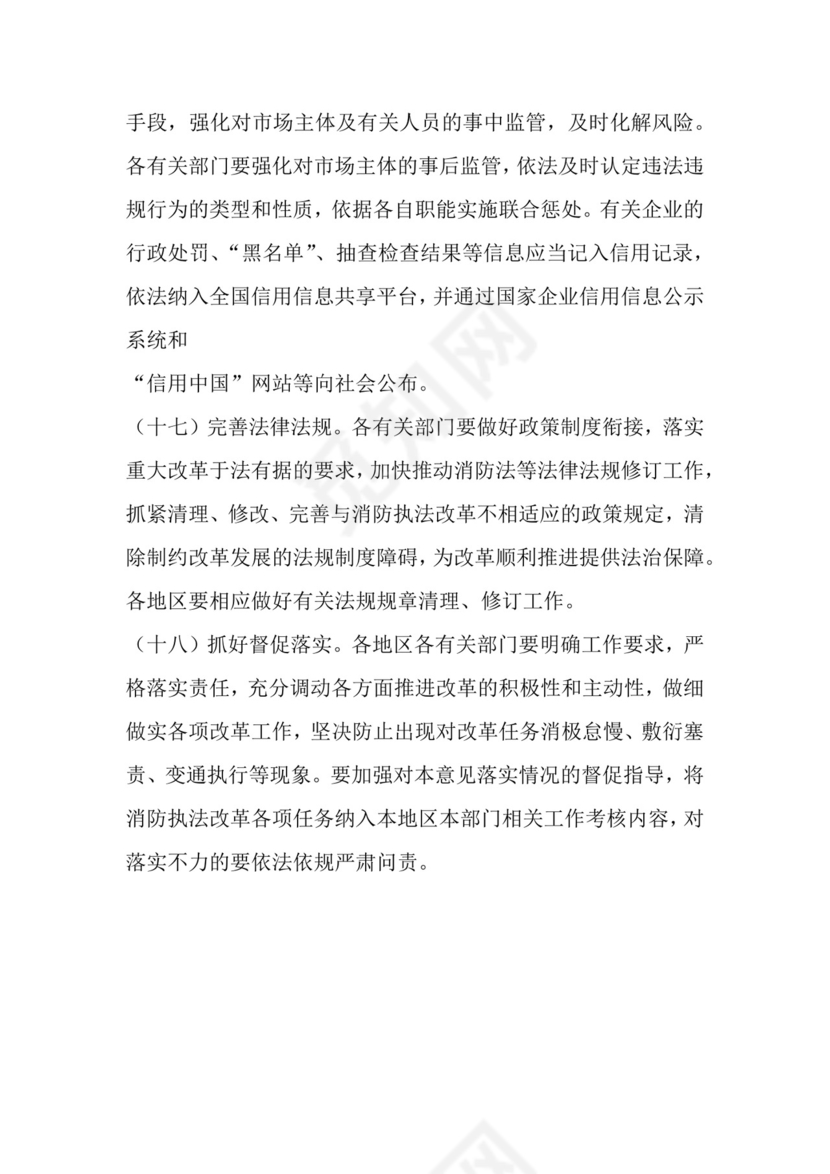 手段，强化对市场主体及有关人员的事中监管，及时化解风险。各有关部门要强化对市场主体的事后监管，依法及时认定违法违规行为的类型和性质，依据各自职能实施联合惩处。有关企业的行政处罚、“黑名单”、抽查检查结果等信息应当记入信用记录，依法纳入全国信用信息共享平台，并通过国家企业信用信息公示系统和

“信用中国”网站等向社会公布。

（十七）完善法律法规。各有关部门要做好政策制度衔接，落实重大改革于法有据的要求，加快推动消防法等法律法规修订工作，抓紧清理、修改、完善与消防执法改革不相适应的政策规定，清除制约改革发展的法规制度障碍，为改革顺利推进提供法治保障。各地区要相应做好有关法规规章清理、修订工作。

（十八）抓好督促落实。各地区各有关部门要明确工作要求，严格落实责任，充分调动各方面推进改革的积极性和主动性，做细做实各项改革工作，坚决防止出现对改革任务消极怠慢、敷衍塞责、变通执行等现象。要加强对本意见落实情况的督促指导，将消防执法改革各项任务纳入本地区本部门相关工作考核内容，对落实不力的要依法依规严肃问责。